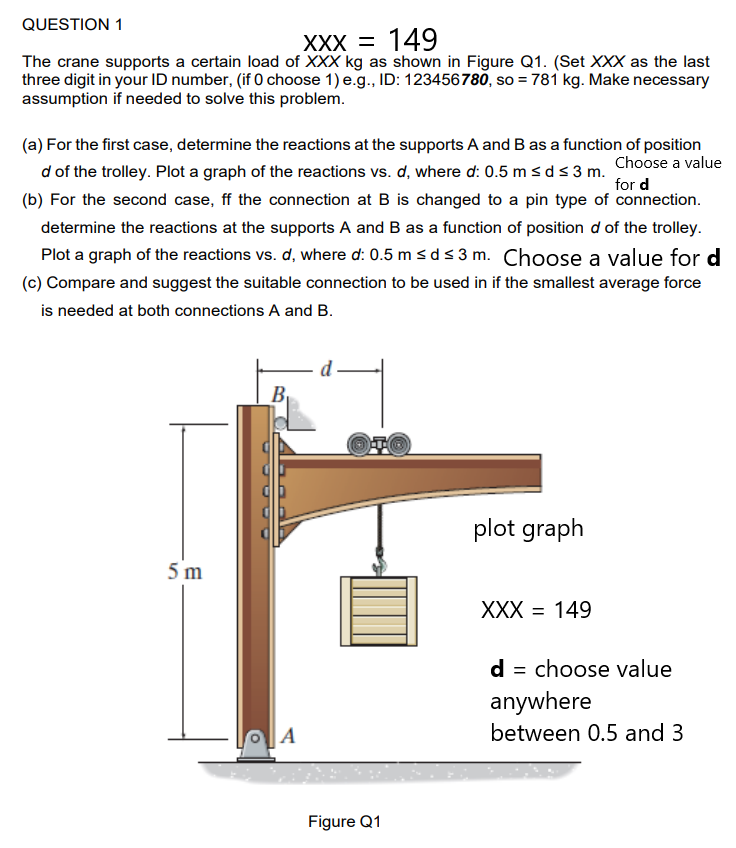 QUESTION 1

XXX = 149

The crane supports a certain load of XXX kg as shown in Figure Q1. (Set XXX as the last three digit in your ID number, (if 0 choose 1) e.g., ID: 123456780, so = 781 kg. Make necessary assumption if needed to solve this problem.

(a) For the first case, determine the reactions at the supports A and B as a function of position d of the trolley. Plot a graph of the reactions vs. d, where d: 0.5 m ≤ d ≤ 3 m.

Choose a value for d

(b) For the second case, ff the connection at B is changed to a pin type of connection. determine the reactions at the supports A and B as a function of position d of the trolley. Plot a graph of the reactions vs. d, where d: 0.5 m ≤ d ≤ 3 m. Choose a value for d

(c) Compare and suggest the suitable connection to be used in if the smallest average force is needed at both connections A and B.

d

B

5 m

A

plot graph

XXX = 149

d = choose value anywhere between 0.5 and 3

Figure Q1